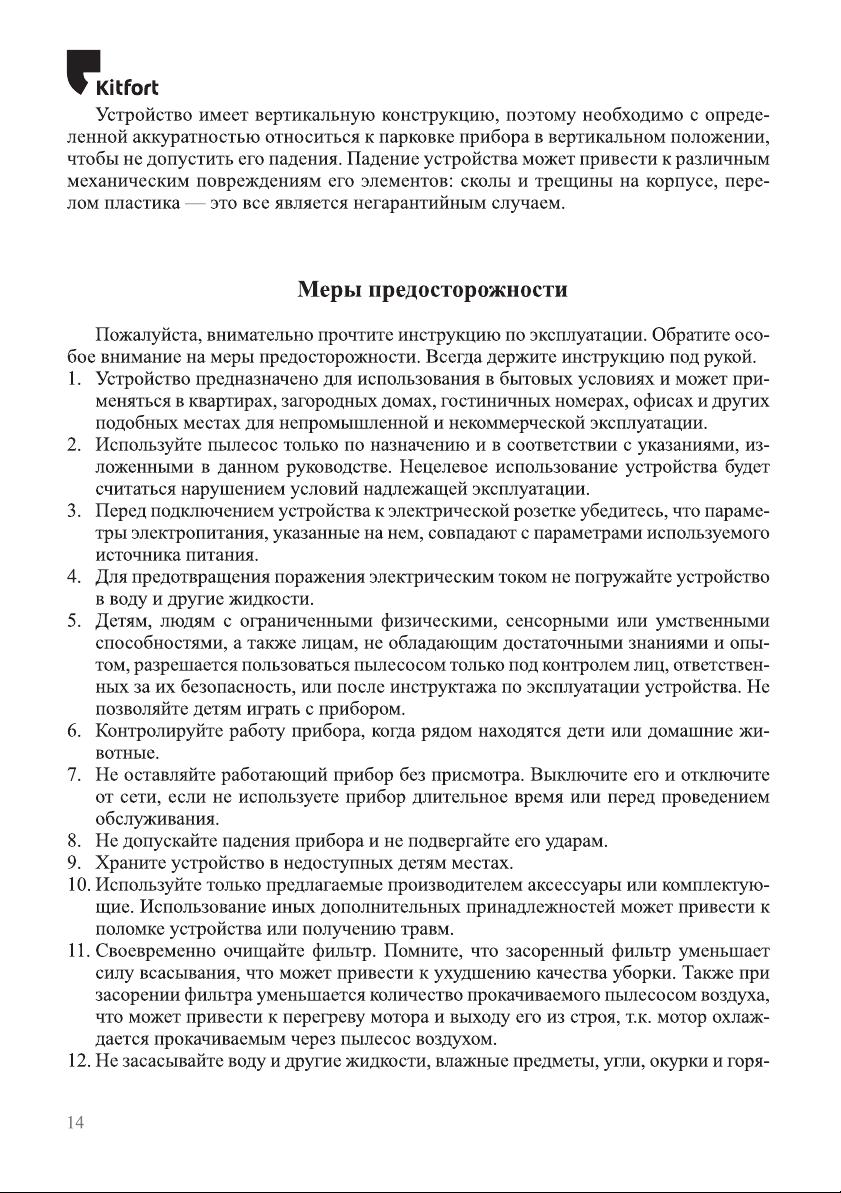 Kitfort

Устройство имеет вертикальную конструкцию, поэтому необходимо с определенной аккуратностью относиться к парковке прибора в вертикальном положении, чтобы не допустить его падения. Падение устройства может привести к различным механическим повреждениям его элементов: сколы и трещины на корпусе, перелом пластика — это все является негарантийным случаем.

Меры предосторожности

Пожалуйста, внимательно прочтите инструкцию по эксплуатации. Обратите особое внимание на меры предосторожности. Всегда держите инструкцию под рукой.
1. Устройство предназначено для использования в бытовых условиях и может применяться в квартирах, загородных домах, гостиничных номерах, офисах и других подобных местах для непромышленной и некоммерческой эксплуатации.
2. Используйте пылесос только по назначению и в соответствии с указаниями, изложенными в данном руководстве. Нецелевое использование устройства будет считаться нарушением условий надлежащей эксплуатации.
3. Перед подключением устройства к электрической розетке убедитесь, что параметры электропитания, указанные на нем, совпадают с параметрами используемого источника питания.
4. Для предотвращения поражения электрическим током не погружайте устройство в воду и другие жидкости.
5. Детям, людям с ограниченными физическими, сенсорными или умственными способностями, а также лицам, не обладающим достаточными знаниями и опытом, разрешается пользоваться пылесосом только под контролем лиц, ответственных за их безопасность, или после инструктажа по эксплуатации устройства. Не позволяйте детям играть с прибором.
6. Контролируйте работу прибора, когда рядом находятся дети или домашние животные.
7. Не оставляйте работающий прибор без присмотра. Выключите его и отключите от сети, если не используете прибор длительное время или перед проведением обслуживания.
8. Не допускайте падения прибора и не подвергайте его ударам.
9. Храните устройство в недоступных детям местах.
10. Используйте только предлагаемые производителем аксессуары или комплектующие. Использование иных дополнительных принадлежностей может привести к поломке устройства или получению травм.
11. Своевременно очищайте фильтр. Помните, что засоренный фильтр уменьшает силу всасывания, что может привести к ухудшению качества уборки. Также при засорении фильтра уменьшается количество прокачиваемого пылесосом воздуха, что может привести к перегреву мотора и выходу его из строя, т.к. мотор охлаждается прокачиваемым через пылесос воздухом.
12. Не засасывайте воду и другие жидкости, влажные предметы, угли, окурки и горя-

14